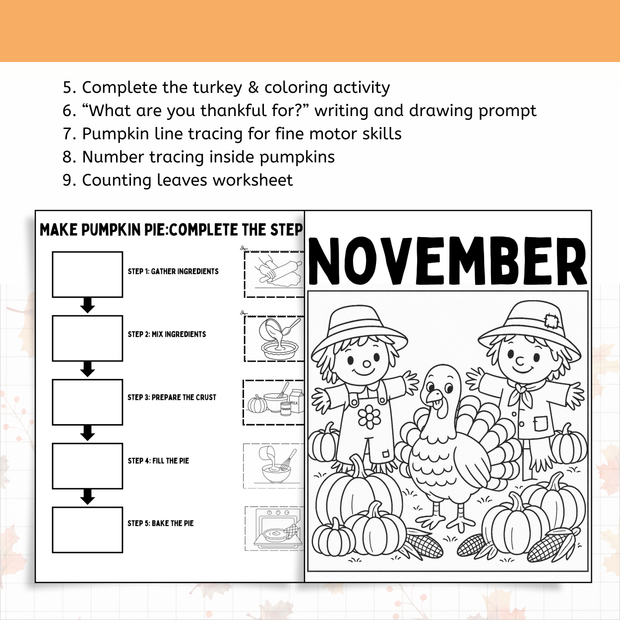 5. Complete the turkey & coloring activity
6. “What are you thankful for?” writing and drawing prompt
7. Pumpkin line tracing for fine motor skills
8. Number tracing inside pumpkins
9. Counting leaves worksheet

MAKE PUMPKIN PIE:COMPLETE THE STEP

STEP 1: GATHER INGREDIENTS

STEP 2: MIX INGREDIENTS

STEP 3: PREPARE THE CRUST

STEP 4: FILL THE PIE

STEP 5: BAKE THE PIE

NOVEMBER